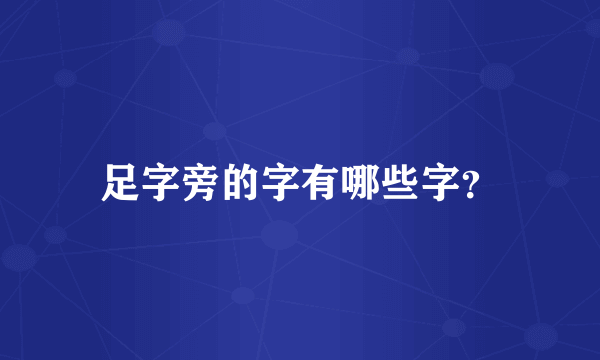 足字旁的字有哪些字?